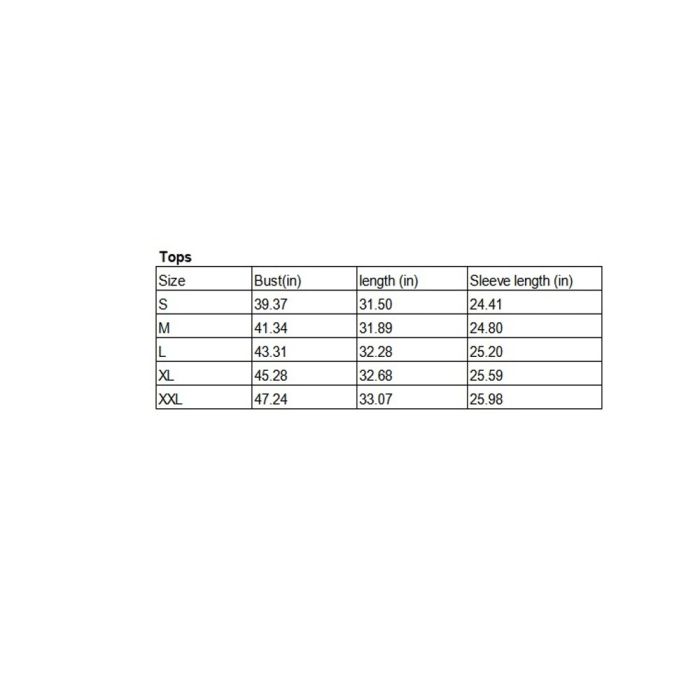 Tops

| Size | Bust(in) | length (in) | Sleeve length (in) |
|---|---|---|---|
| S | 39.37 | 31.50 | 24.41 |
| M | 41.34 | 31.89 | 24.80 |
| L | 43.31 | 32.28 | 25.20 |
| XL | 45.28 | 32.68 | 25.59 |
| XXL | 47.24 | 33.07 | 25.98 |